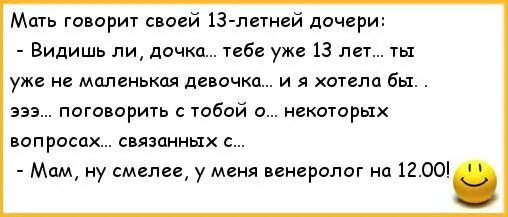 Мать говорит своей 13-летней дочери:
- Видишь ли, дочка... тебе уже 13 лет... ты уже не маленькая девочка... и я хотела бы. . эээ... поговорить с тобой о... некоторых вопросах... связанных с...
- Мам, ну смелее, у меня венеролог на 12.00!